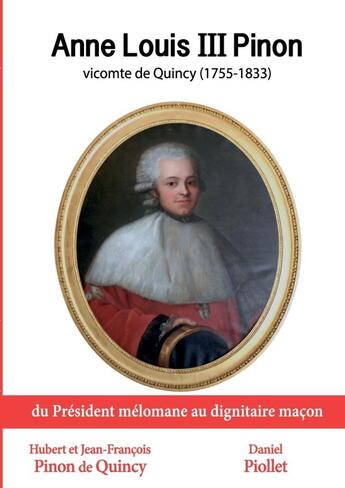 Anne Louis III Pinon
vicomte de Quincy (1755-1833)

du Président mélomane au dignitaire maçon

Hubert et Jean-François
Pinon de Quincy

Daniel
Piollet